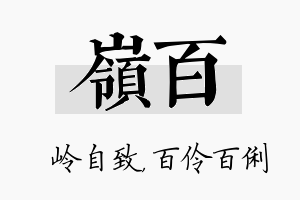 嶺百

岭自致，百伶百俐